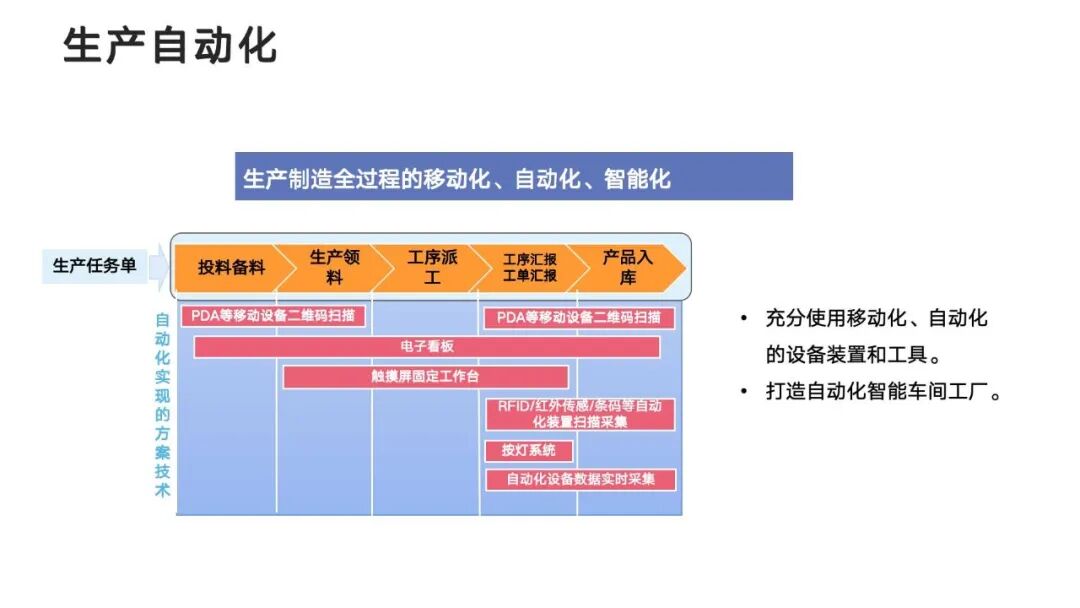 生产自动化

生产制造全过程的移动化、自动化、智能化

生产任务单

投料备料

生产领料

工序派工

工序汇报
工单汇报

产品入库

自动化实现的方案技术

PDA等移动设备二维码扫描

PDA等移动设备二维码扫描

电子看板

触摸屏固定工作台

RFID/红外传感/条码等自动化装置扫描采集

按灯系统

自动化设备数据实时采集

• 充分使用移动化、自动化的设备装置和工具。

• 打造自动化智能车间工厂。